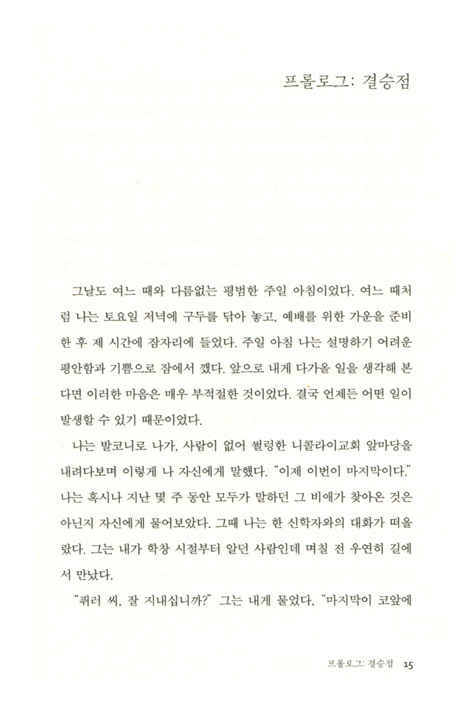 프롤로그: 결승점

그날도 여느 때와 다름없는 평범한 주일 아침이었다. 여느 때처럼 나는 토요일 저녁에 구두를 닦아 놓고, 예배를 위한 가운을 준비한 후 제 시간에 잠자리에 들었다. 주일 아침 나는 설명하기 어려운 평안함과 기쁨으로 잠에서 깼다. 앞으로 내게 다가올 일을 생각해 본다면 이러한 마음은 매우 부적절한 것이었다. 결국 언제든 어떤 일이 발생할 수 있기 때문이었다.

나는 발코니로 나가, 사람이 없어 썰렁한 니콜라이교회 앞마당을 내려다보며 이렇게 나 자신에게 말했다. "이제 이번이 마지막이다." 나는 혹시나 지난 몇 주 동안 모두가 말하던 그 비애가 찾아온 것은 아닌지 자신에게 물어보았다. 그때 나는 한 신학자와의 대화가 떠올랐다. 그는 내가 학창 시절부터 알던 사람인데 며칠 전 우연히 길에서 만났다.

"퓌러 씨, 잘 지내십니까?" 그는 내게 물었다. "마지막이 코앞에

프롤로그: 결승점 15